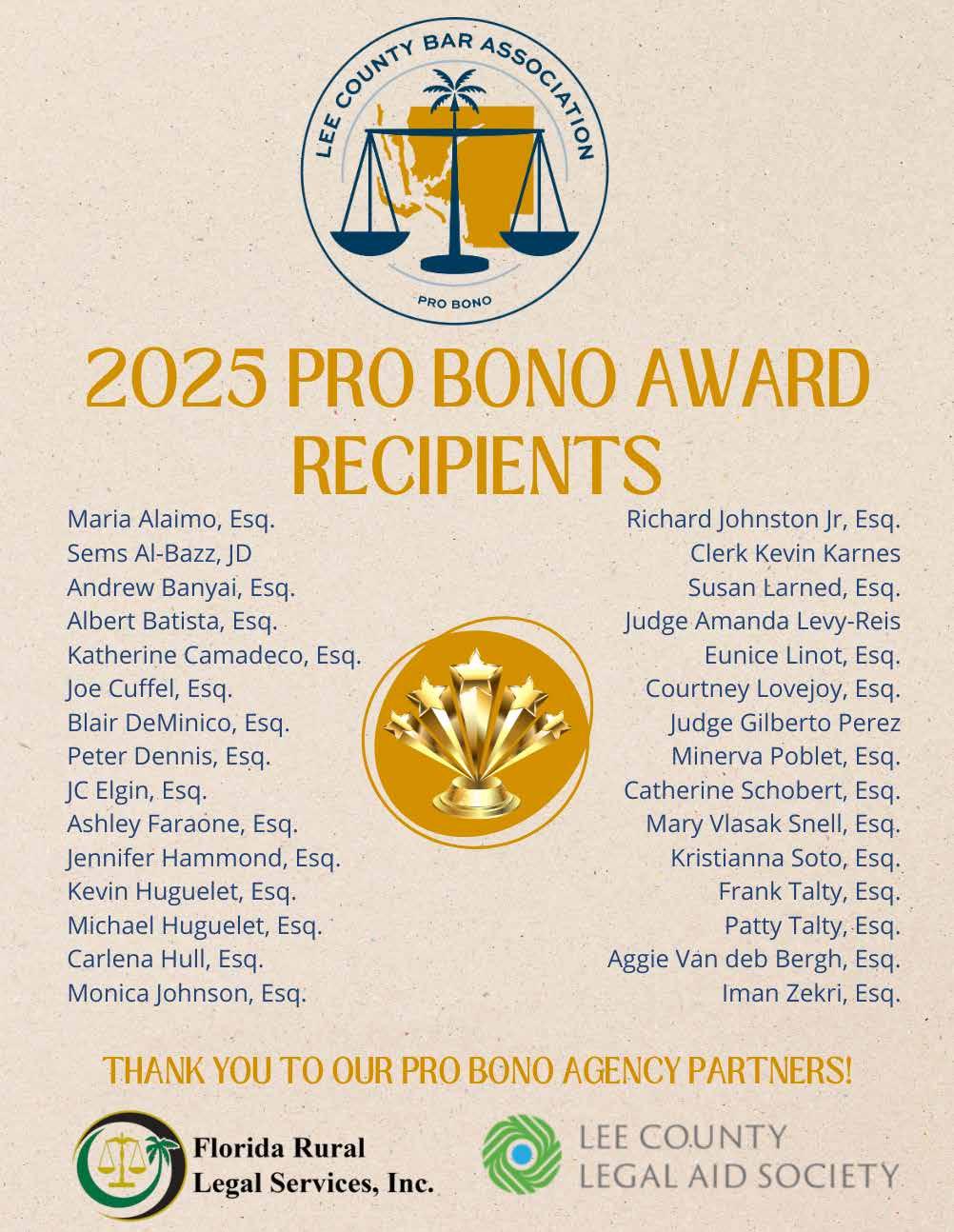 LEE COUNTY BAR ASSOCIATION

PRO BONO

2025 PRO BONO AWARD RECIPIENTS

Maria Alaimo, Esq.
Sems Al-Bazz, JD
Andrew Banyai, Esq.
Albert Batista, Esq.
Katherine Camadeco, Esq.
Joe Cuffel, Esq.
Blair DeMinico, Esq.
Peter Dennis, Esq.
JC Elgin, Esq.
Ashley Faraone, Esq.
Jennifer Hammond, Esq.
Kevin Huguelet, Esq.
Michael Huguelet, Esq.
Carlena Hull, Esq.
Monica Johnson, Esq.

Richard Johnston Jr, Esq.
Clerk Kevin Karnes
Susan Larned, Esq.
Judge Amanda Levy-Reis
Eunice Linot, Esq.
Courtney Lovejoy, Esq.
Judge Gilberto Perez
Minerva Poblet, Esq.
Catherine Schobert, Esq.
Mary Vlasak Snell, Esq.
Kristianna Soto, Esq.
Frank Talty, Esq.
Patty Talty, Esq.
Aggie Van deb Bergh, Esq.
Iman Zekri, Esq.

THANK YOU TO OUR PRO BONO AGENCY PARTNERS!

Florida Rural
Legal Services, Inc.

LEE COUNTY
LEGAL AID SOCIETY